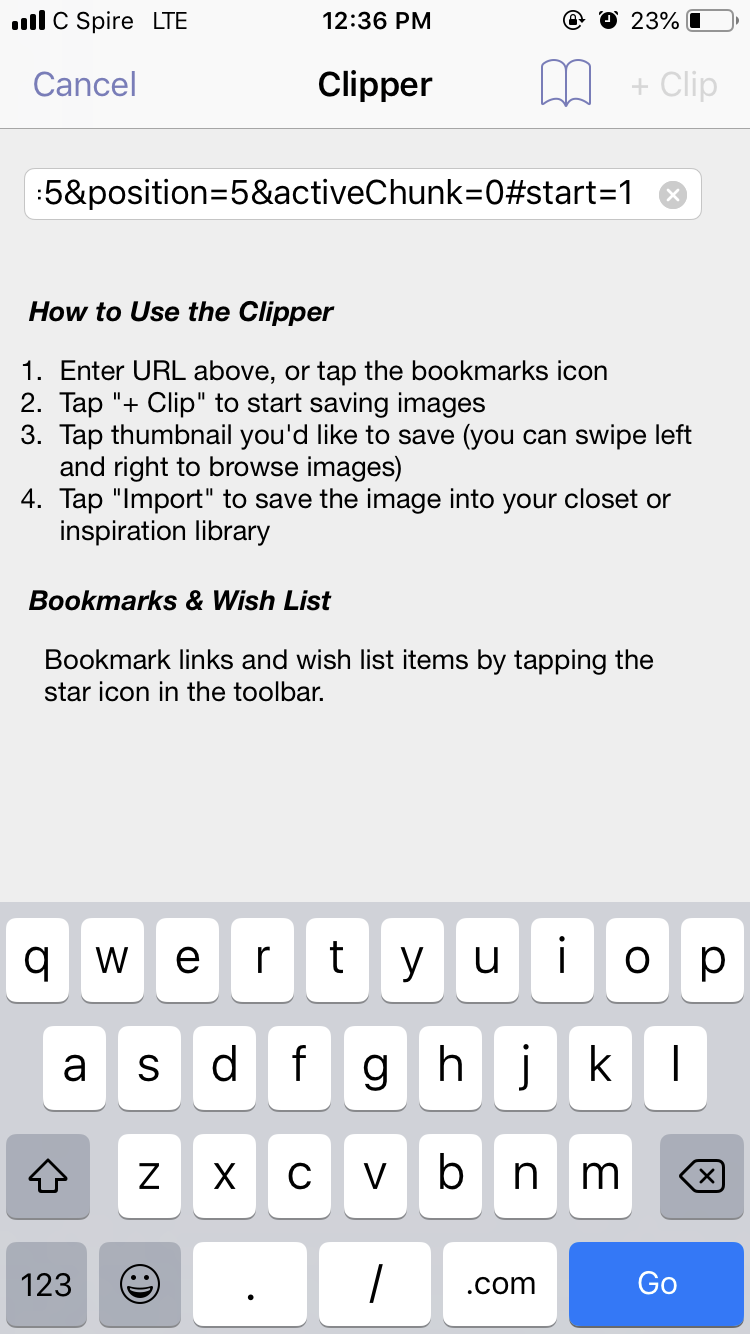 C Spire LTE 12:36 PM 23%

Cancel Clipper + Clip

:5&position=5&activeChunk=0#start=1

How to Use the Clipper

1. Enter URL above, or tap the bookmarks icon
2. Tap "+ Clip" to start saving images
3. Tap thumbnail you'd like to save (you can swipe left and right to browse images)
4. Tap "Import" to save the image into your closet or inspiration library

Bookmarks & Wish List

Bookmark links and wish list items by tapping the star icon in the toolbar.

q w e r t y u i o p
a s d f g h j k l
z x c v b n m
123 . / .com Go